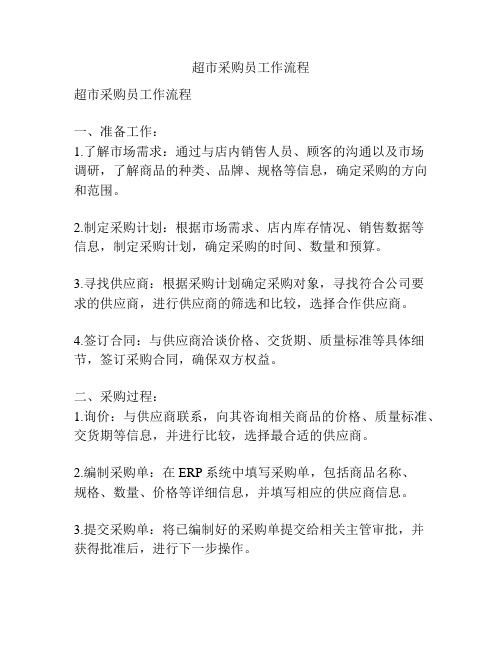 超市采购员工作流程

超市采购员工作流程

一、准备工作：
1.了解市场需求：通过与店内销售人员、顾客的沟通以及市场调研，了解商品的种类、品牌、规格等信息，确定采购的方向和范围。

2.制定采购计划：根据市场需求、店内库存情况、销售数据等信息，制定采购计划，确定采购的时间、数量和预算。

3.寻找供应商：根据采购计划确定采购对象，寻找符合公司要求的供应商，进行供应商的筛选和比较，选择合作供应商。

4.签订合同：与供应商洽谈价格、交货期、质量标准等具体细节，签订采购合同，确保双方权益。

二、采购过程：
1.询价：与供应商联系，向其咨询相关商品的价格、质量标准、交货期等信息，并进行比较，选择最合适的供应商。

2.编制采购单：在 ERP 系统中填写采购单，包括商品名称、规格、数量、价格等详细信息，并填写相应的供应商信息。

3.提交采购单：将已编制好的采购单提交给相关主管审批，并获得批准后，进行下一步操作。